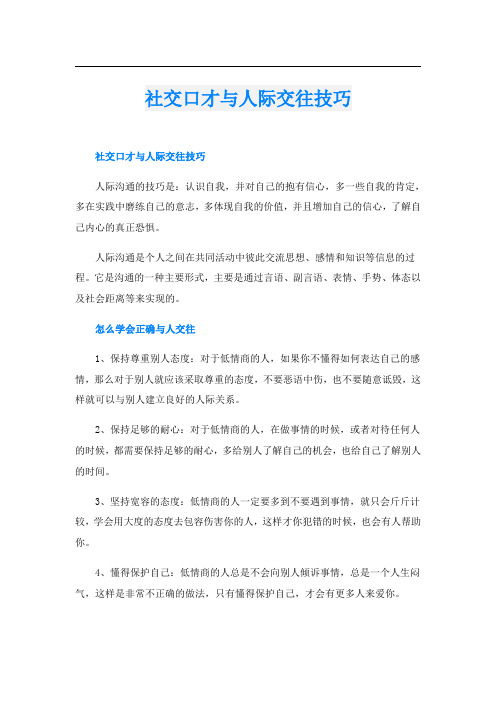 社交口才与人际交往技巧

社交口才与人际交往技巧

人际沟通的技巧是：认识自我，并对自己的抱有信心，多一些自我的肯定，多在实践中磨练自己的意志，多体现自我的价值，并且增加自己的信心，了解自己内心的真正恐惧。

人际沟通是个人之间在共同活动中彼此交流思想、感情和知识等信息的过程。它是沟通的一种主要形式，主要是通过言语、副言语、表情、手势、体态以及社会距离等来实现的。

怎么学会正确与人交往

1、保持尊重别人态度：对于低情商的人，如果你不懂得如何表达自己的感情，那么对于别人就应该采取尊重的态度，不要恶语中伤，也不要随意诋毁，这样就可以与别人建立良好的人际关系。

2、保持足够的耐心：对于低情商的人，在做事情的时候，或者对待任何人的时候，都需要保持足够的耐心，多给别人了解自己的机会，也给自己了解别人的时间。

3、坚持宽容的态度：低情商的人一定要多到不要遇到事情，就只会斤斤计较，学会用大度的态度去包容伤害你的人，这样才你犯错的时候，也会有人帮助你。

4、懂得保护自己：低情商的人总是不会向别人倾诉事情，总是一个人生闷气，这样是非常不正确的做法，只有懂得保护自己，才会有更多人来爱你。